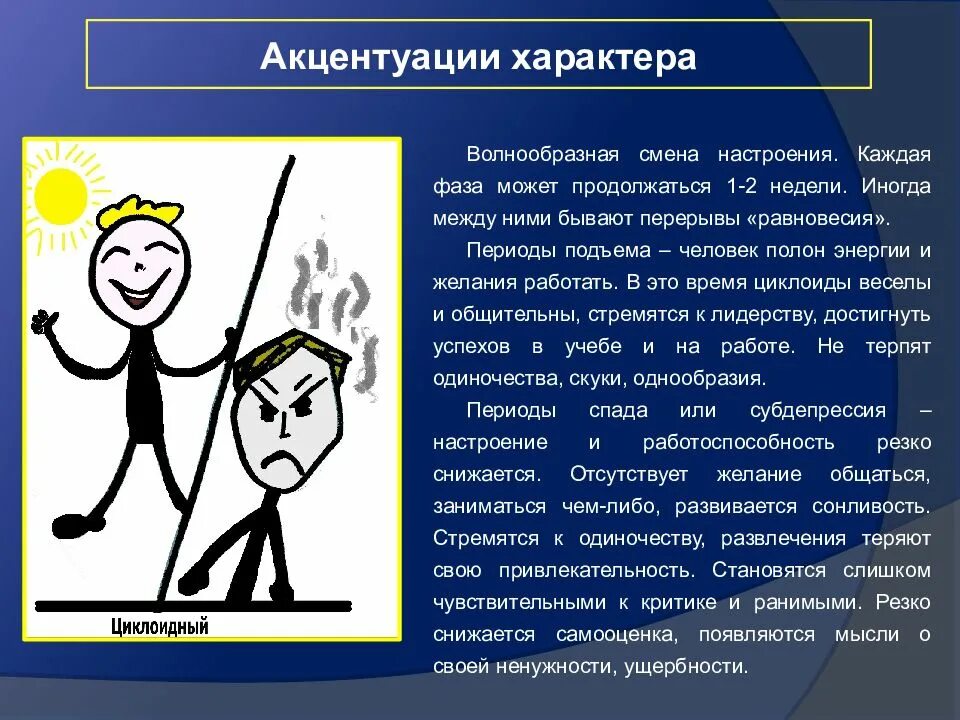 Акцентуации характера

Циклоидный

Волнообразная смена настроения. Каждая фаза может продолжаться 1-2 недели. Иногда между ними бывают перерывы «равновесия».

Периоды подъема – человек полон энергии и желания работать. В это время циклоиды веселы и общительны, стремятся к лидерству, достигнуть успехов в учебе и на работе. Не терпят одиночества, скуки, однообразия.

Периоды спада или субдепрессия – настроение и работоспособность резко снижается. Отсутствует желание общаться, заниматься чем-либо, развивается сонливость. Стремятся к одиночеству, развлечения теряют свою привлекательность. Становятся слишком чувствительными к критике и ранимыми. Резко снижается самооценка, появляются мысли о своей ненужности, ущербности.